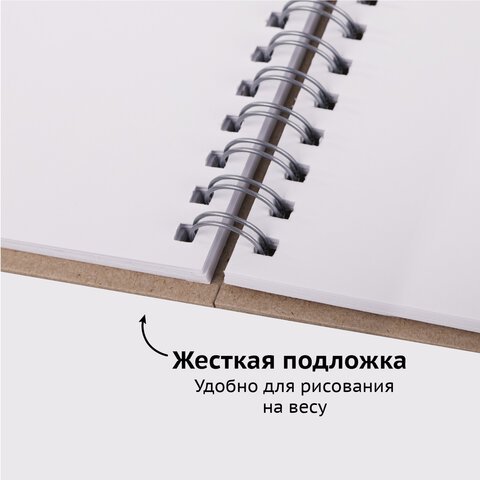 Жесткая подложка
Удобно для рисования на весу